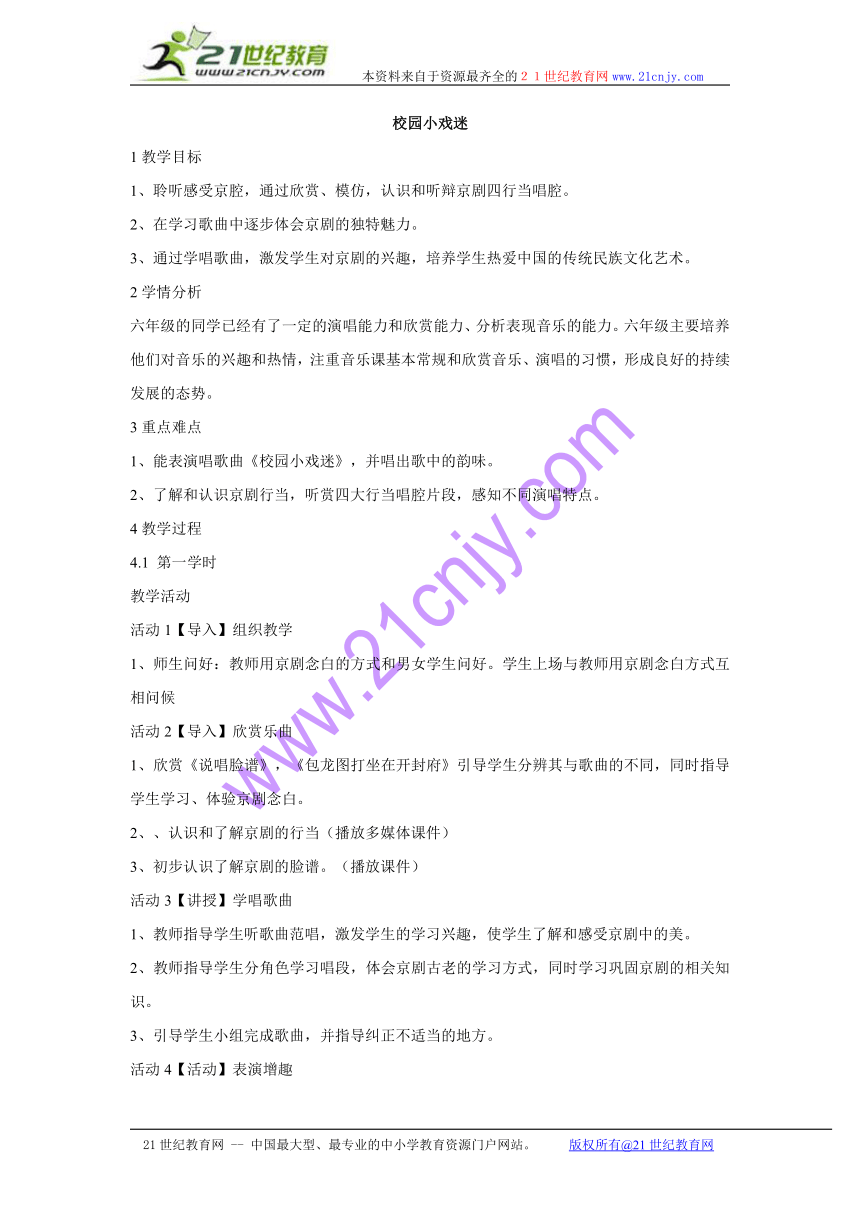 21世纪教育
www.21cnjy.com
本资料来自于资源最齐全的２１世纪教育网 www.21cnjy.com

校园小戏迷

1 教学目标

1、聆听感受京腔，通过欣赏、模仿，认识和听辩京剧四行当唱腔。

2、在学习歌曲中逐步体会京剧的独特魅力。

3、通过学唱歌曲，激发学生对京剧的兴趣，培养学生热爱中国的传统民族文化艺术。

2 学情分析

六年级的同学已经有了一定的演唱能力和欣赏能力、分析表现音乐的能力。六年级主要培养他们对音乐的兴趣和热情，注重音乐课基本常规和欣赏音乐、演唱的习惯，形成良好的持续发展的态势。

3 重点难点

1、能表演唱歌曲《校园小戏迷》，并唱出歌中的韵味。

2、了解和认识京剧行当，听赏四大行当唱腔片段，感知不同演唱特点。

4 教学过程

4.1 第一学时

教学活动

活动 1【导入】组织教学

1、师生问好：教师用京剧念白的方式和男女学生问好。学生上场与教师用京剧念白方式互相问候

活动 2【导入】欣赏乐曲

1、欣赏《说唱脸谱》，《包龙图打坐在开封府》引导学生分辨其与歌曲的不同，同时指导学生学习、体验京剧念白。

2、、认识和了解京剧的行当（播放多媒体课件）

3、初步认识了解京剧的脸谱。（播放课件）

活动 3【讲授】学唱歌曲

1、教师指导学生听歌曲范唱，激发学生的学习兴趣，使学生了解和感受京剧中的美。

2、教师指导学生分角色学习唱段，体会京剧古老的学习方式，同时学习巩固京剧的相关知识。

3、引导学生小组完成歌曲，并指导纠正不适当的地方。

活动 4【活动】表演增趣

www.21cnjy.com

21 世纪教育网 -- 中国最大型、最专业的中小学教育资源门户网站。 版权所有@21 世纪教育网